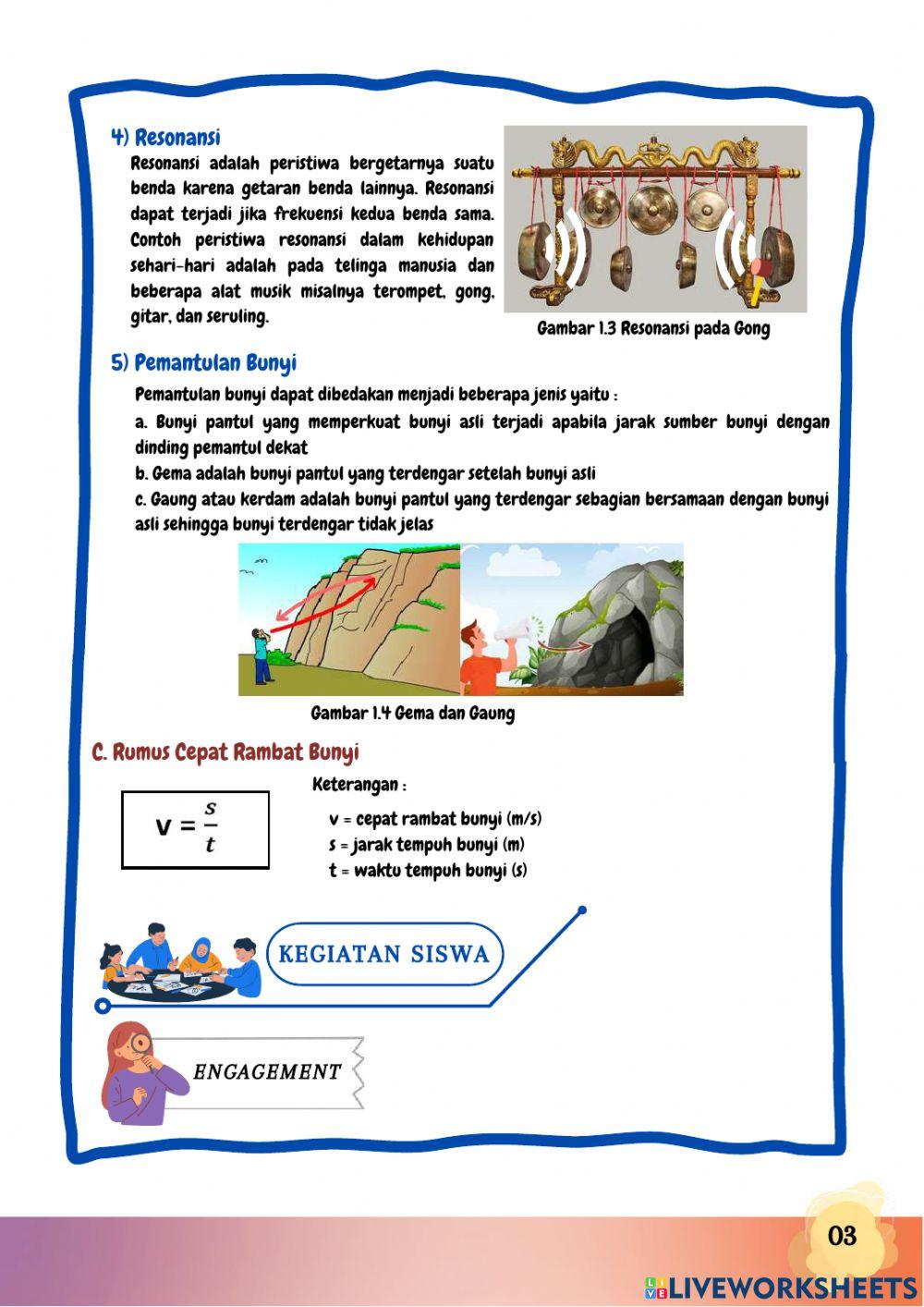 4) Resonansi

Resonansi adalah peristiwa bergetarnya suatu benda karena getaran benda lainnya. Resonansi dapat terjadi jika frekuensi kedua benda sama. Contoh peristiwa resonansi dalam kehidupan sehari-hari adalah pada telinga manusia dan beberapa alat musik misalnya terompet, gong, gitar, dan seruling.

Gambar 1.3 Resonansi pada Gong

5) Pemantulan Bunyi

Pemantulan bunyi dapat dibedakan menjadi beberapa jenis yaitu :

a. Bunyi pantul yang memperkuat bunyi asli terjadi apabila jarak sumber bunyi dengan dinding pemantul dekat

b. Gema adalah bunyi pantul yang terdengar setelah bunyi asli

c. Gaung atau kerdam adalah bunyi pantul yang terdengar sebagian bersamaan dengan bunyi asli sehingga bunyi terdengar tidak jelas

Gambar 1.4 Gema dan Gaung

C. Rumus Cepat Rambat Bunyi

$v = \frac{s}{t}$

Keterangan :

v = cepat rambat bunyi (m/s)
s = jarak tempuh bunyi (m)
t = waktu tempuh bunyi (s)

KEGIATAN SISWA

ENGAGEMENT

03

LIVEWORKSHEETS